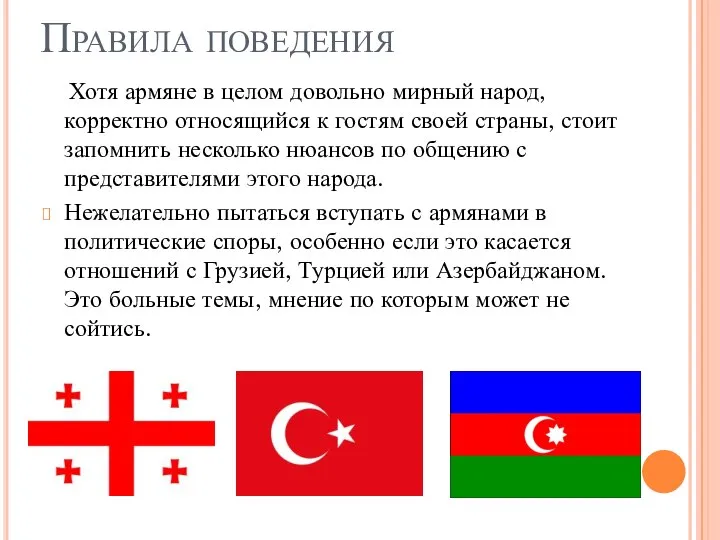 Правила поведения

Хотя армяне в целом довольно мирный народ, корректно относящийся к гостям своей страны, стоит запомнить несколько нюансов по общению с представителями этого народа.

Нежелательно пытаться вступать с армянами в политические споры, особенно если это касается отношений с Грузией, Турцией или Азербайджаном. Это больные темы, мнение по которым может не сойтись.